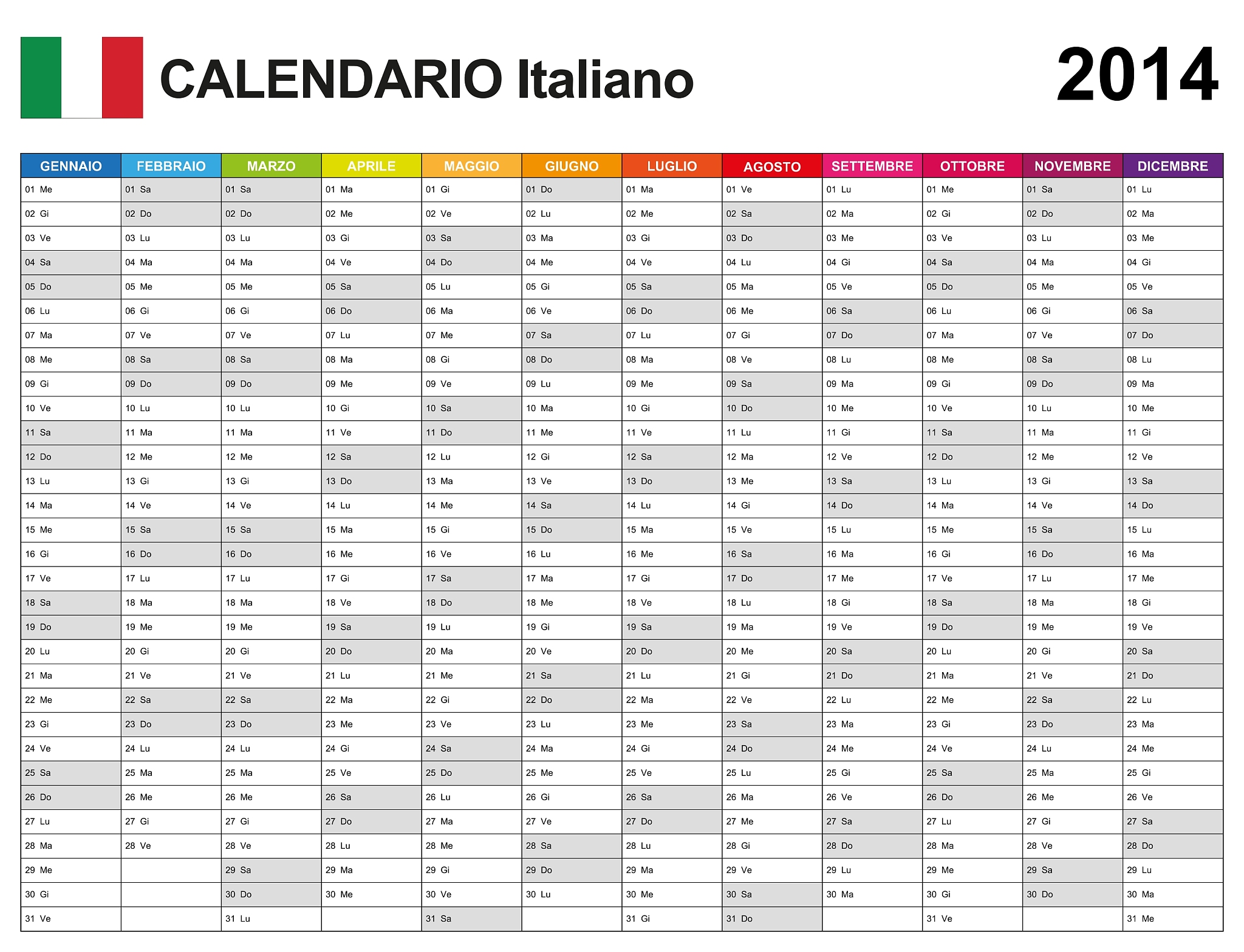 CALENDARIO Italiano

2014

| GENNAIO | FEBBRAIO | MARZO | APRILE | MAGGIO | GIUGNO | LUGLIO | AGOSTO | SETTEMBRE | OTTOBRE | NOVEMBRE | DICEMBRE |
|---|---|---|---|---|---|---|---|---|---|---|---|
| 01 Me | 01 Sa | 01 Sa | 01 Ma | 01 Gi | 01 Do | 01 Ma | 01 Ve | 01 Lu | 01 Me | 01 Sa | 01 Lu |
| 02 Gi | 02 Do | 02 Do | 02 Me | 02 Ve | 02 Lu | 02 Me | 02 Sa | 02 Ma | 02 Gi | 02 Do | 02 Ma |
| 03 Ve | 03 Lu | 03 Lu | 03 Gi | 03 Sa | 03 Ma | 03 Gi | 03 Do | 03 Me | 03 Ve | 03 Lu | 03 Me |
| 04 Sa | 04 Ma | 04 Ma | 04 Ve | 04 Do | 04 Me | 04 Ve | 04 Lu | 04 Gi | 04 Sa | 04 Ma | 04 Gi |
| 05 Do | 05 Me | 05 Me | 05 Sa | 05 Lu | 05 Gi | 05 Sa | 05 Ma | 05 Ve | 05 Do | 05 Me | 05 Ve |
| 06 Lu | 06 Gi | 06 Gi | 06 Do | 06 Ma | 06 Ve | 06 Do | 06 Me | 06 Sa | 06 Lu | 06 Gi | 06 Sa |
| 07 Ma | 07 Ve | 07 Ve | 07 Lu | 07 Me | 07 Sa | 07 Lu | 07 Gi | 07 Do | 07 Ma | 07 Ve | 07 Do |
| 08 Me | 08 Sa | 08 Sa | 08 Ma | 08 Gi | 08 Do | 08 Ma | 08 Ve | 08 Lu | 08 Me | 08 Sa | 08 Lu |
| 09 Gi | 09 Do | 09 Do | 09 Me | 09 Ve | 09 Lu | 09 Me | 09 Sa | 09 Ma | 09 Gi | 09 Do | 09 Ma |
| 10 Ve | 10 Lu | 10 Lu | 10 Gi | 10 Sa | 10 Ma | 10 Gi | 10 Do | 10 Me | 10 Ve | 10 Lu | 10 Me |
| 11 Sa | 11 Ma | 11 Ma | 11 Ve | 11 Do | 11 Me | 11 Ve | 11 Lu | 11 Gi | 11 Sa | 11 Ma | 11 Gi |
| 12 Do | 12 Me | 12 Me | 12 Sa | 12 Lu | 12 Gi | 12 Sa | 12 Ma | 12 Ve | 12 Do | 12 Me | 12 Ve |
| 13 Lu | 13 Gi | 13 Gi | 13 Do | 13 Ma | 13 Ve | 13 Do | 13 Me | 13 Sa | 13 Lu | 13 Gi | 13 Sa |
| 14 Ma | 14 Ve | 14 Ve | 14 Lu | 14 Me | 14 Sa | 14 Lu | 14 Gi | 14 Do | 14 Ma | 14 Ve | 14 Do |
| 15 Me | 15 Sa | 15 Sa | 15 Ma | 15 Gi | 15 Do | 15 Ma | 15 Ve | 15 Lu | 15 Me | 15 Sa | 15 Lu |
| 16 Gi | 16 Do | 16 Do | 16 Me | 16 Ve | 16 Lu | 16 Me | 16 Sa | 16 Ma | 16 Gi | 16 Do | 16 Ma |
| 17 Ve | 17 Lu | 17 Lu | 17 Gi | 17 Sa | 17 Ma | 17 Gi | 17 Do | 17 Me | 17 Ve | 17 Lu | 17 Me |
| 18 Sa | 18 Ma | 18 Ma | 18 Ve | 18 Do | 18 Me | 18 Ve | 18 Lu | 18 Gi | 18 Sa | 18 Ma | 18 Gi |
| 19 Do | 19 Me | 19 Me | 19 Sa | 19 Lu | 19 Gi | 19 Sa | 19 Ma | 19 Ve | 19 Do | 19 Me | 19 Ve |
| 20 Lu | 20 Gi | 20 Gi | 20 Do | 20 Ma | 20 Ve | 20 Do | 20 Me | 20 Sa | 20 Lu | 20 Gi | 20 Sa |
| 21 Ma | 21 Ve | 21 Ve | 21 Lu | 21 Me | 21 Sa | 21 Lu | 21 Gi | 21 Do | 21 Ma | 21 Ve | 21 Do |
| 22 Me | 22 Sa | 22 Sa | 22 Ma | 22 Gi | 22 Do | 22 Ma | 22 Ve | 22 Lu | 22 Me | 22 Sa | 22 Lu |
| 23 Gi | 23 Do | 23 Do | 23 Me | 23 Ve | 23 Lu | 23 Me | 23 Sa | 23 Ma | 23 Gi | 23 Do | 23 Ma |
| 24 Ve | 24 Lu | 24 Lu | 24 Gi | 24 Sa | 24 Ma | 24 Gi | 24 Do | 24 Me | 24 Ve | 24 Lu | 24 Me |
| 25 Sa | 25 Ma | 25 Ma | 25 Ve | 25 Do | 25 Me | 25 Ve | 25 Lu | 25 Gi | 25 Sa | 25 Ma | 25 Gi |
| 26 Do | 26 Me | 26 Me | 26 Sa | 26 Lu | 26 Gi | 26 Sa | 26 Ma | 26 Ve | 26 Do | 26 Me | 26 Ve |
| 27 Lu | 27 Gi | 27 Gi | 27 Do | 27 Ma | 27 Ve | 27 Do | 27 Me | 27 Sa | 27 Lu | 27 Gi | 27 Sa |
| 28 Ma | 28 Ve | 28 Ve | 28 Lu | 28 Me | 28 Sa | 28 Lu | 28 Gi | 28 Do | 28 Ma | 28 Ve | 28 Do |
| 29 Me | | 29 Sa | 29 Ma | 29 Gi | 29 Do | 29 Ma | 29 Ve | 29 Lu | 29 Me | 29 Sa | 29 Lu |
| 30 Gi | | 30 Do | 30 Me | 30 Ve | 30 Lu | 30 Me | 30 Sa | 30 Ma | 30 Gi | 30 Do | 30 Ma |
| 31 Ve | | 31 Lu | | 31 Sa | | 31 Gi | 31 Do | | 31 Ve | | 31 Me |